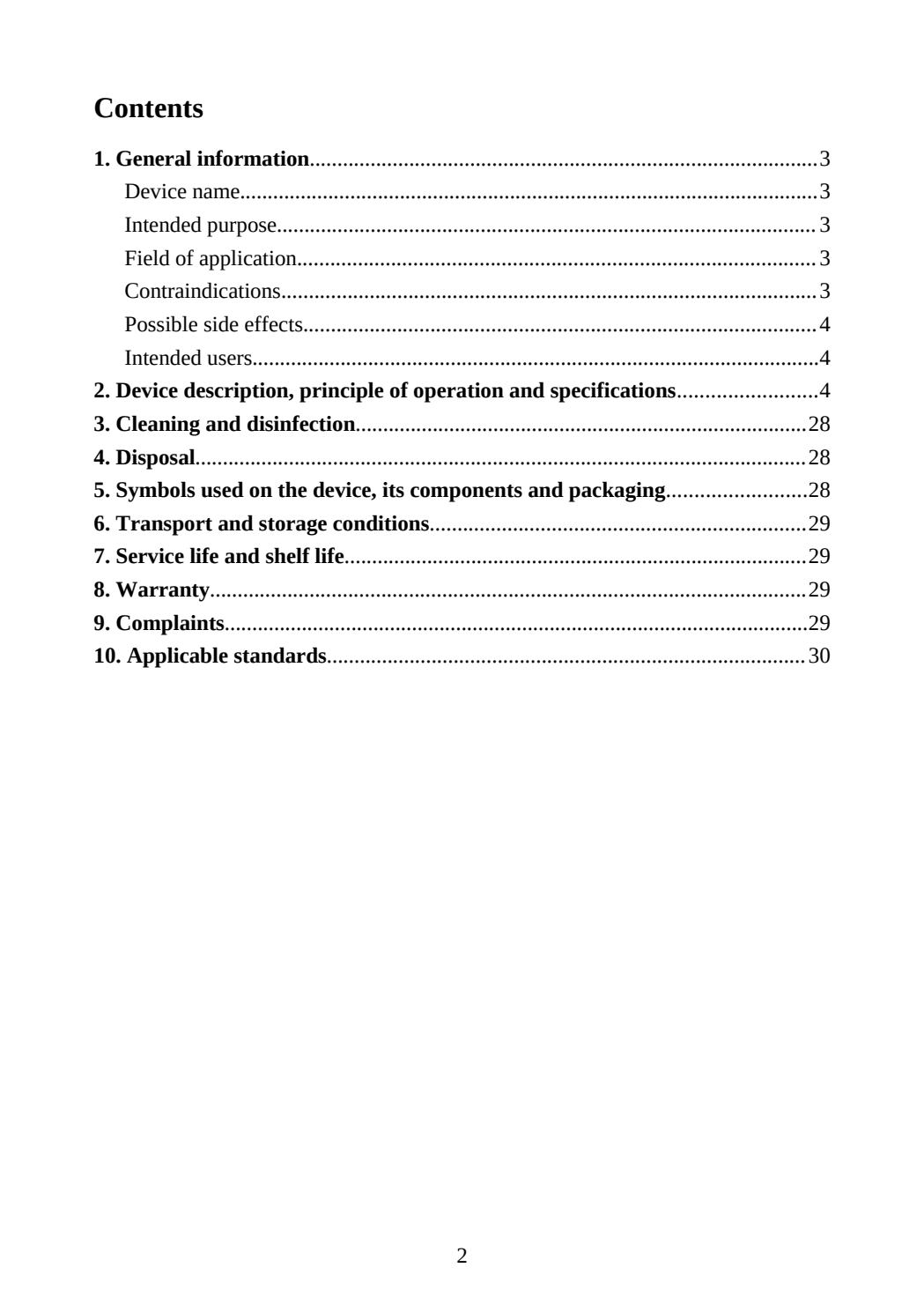 Contents

1. General information 3
Device name 3
Intended purpose 3
Field of application 3
Contraindications 3
Possible side effects 4
Intended users 4
2. Device description, principle of operation and specifications 4
3. Cleaning and disinfection 28
4. Disposal 28
5. Symbols used on the device, its components and packaging 28
6. Transport and storage conditions 29
7. Service life and shelf life 29
8. Warranty 29
9. Complaints 29
10. Applicable standards 30

2